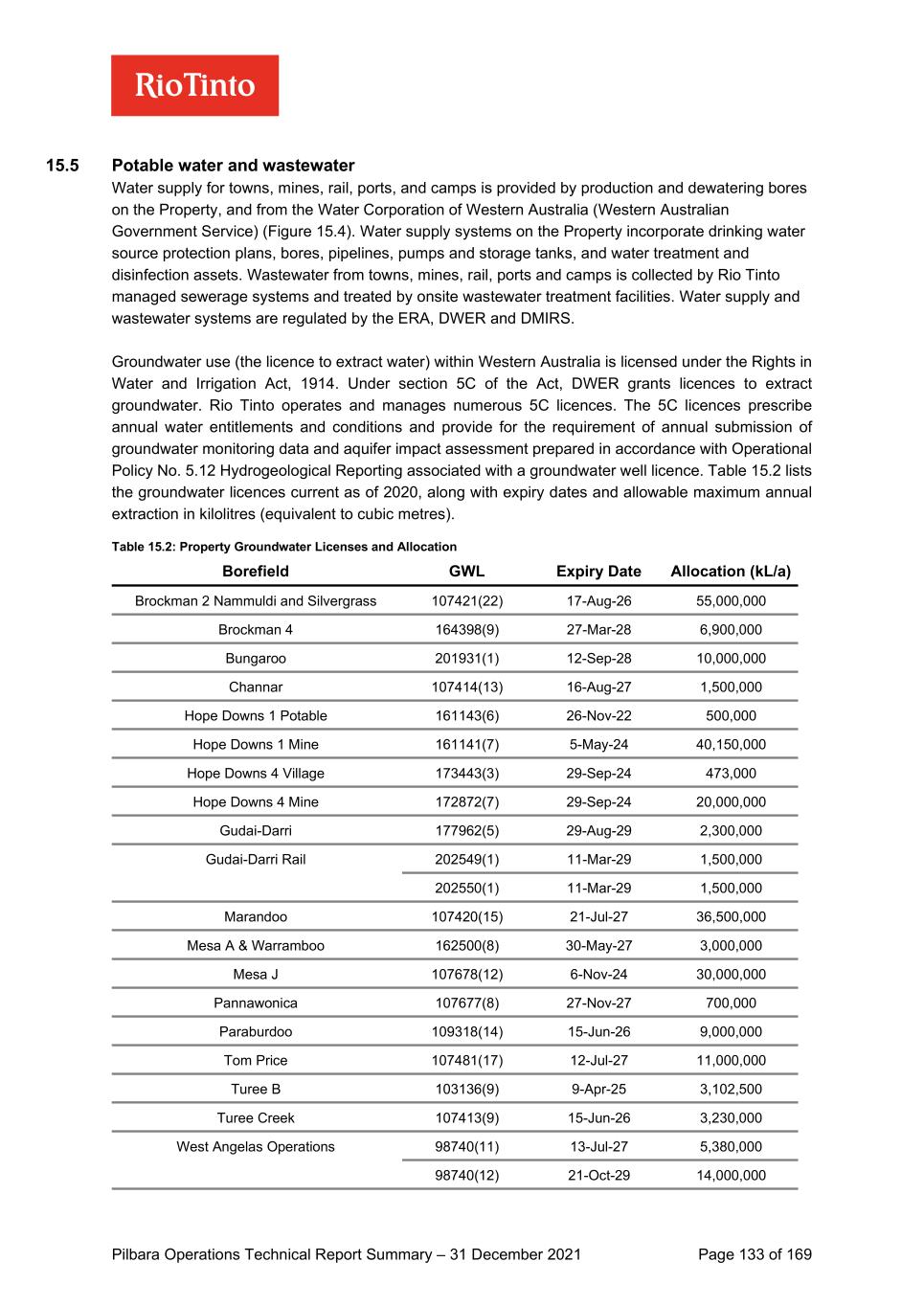 RioTinto

15.5 Potable water and wastewater

Water supply for towns, mines, rail, ports, and camps is provided by production and dewatering bores on the Property, and from the Water Corporation of Western Australia (Western Australian Government Service) (Figure 15.4). Water supply systems on the Property incorporate drinking water source protection plans, bores, pipelines, pumps and storage tanks, and water treatment and disinfection assets. Wastewater from towns, mines, rail, ports and camps is collected by Rio Tinto managed sewerage systems and treated by onsite wastewater treatment facilities. Water supply and wastewater systems are regulated by the ERA, DWER and DMIRS.

Groundwater use (the licence to extract water) within Western Australia is licensed under the Rights in Water and Irrigation Act, 1914. Under section 5C of the Act, DWER grants licences to extract groundwater. Rio Tinto operates and manages numerous 5C licences. The 5C licences prescribe annual water entitlements and conditions and provide for the requirement of annual submission of groundwater monitoring data and aquifer impact assessment prepared in accordance with Operational Policy No. 5.12 Hydrogeological Reporting associated with a groundwater well licence. Table 15.2 lists the groundwater licences current as of 2020, along with expiry dates and allowable maximum annual extraction in kilolitres (equivalent to cubic metres).

Table 15.2: Property Groundwater Licenses and Allocation

| Borefield | GWL | Expiry Date | Allocation (kL/a) |
|---|---|---|---|
| Brockman 2 Nammuldi and Silvergrass | 107421(22) | 17-Aug-26 | 55,000,000 |
| Brockman 4 | 164398(9) | 27-Mar-28 | 6,900,000 |
| Bungaroo | 201931(1) | 12-Sep-28 | 10,000,000 |
| Channar | 107414(13) | 16-Aug-27 | 1,500,000 |
| Hope Downs 1 Potable | 161143(6) | 26-Nov-22 | 500,000 |
| Hope Downs 1 Mine | 161141(7) | 5-May-24 | 40,150,000 |
| Hope Downs 4 Village | 173443(3) | 29-Sep-24 | 473,000 |
| Hope Downs 4 Mine | 172872(7) | 29-Sep-24 | 20,000,000 |
| Gudai-Darri | 177962(5) | 29-Aug-29 | 2,300,000 |
| Gudai-Darri Rail | 202549(1) | 11-Mar-29 | 1,500,000 |
| | 202550(1) | 11-Mar-29 | 1,500,000 |
| Marandoo | 107420(15) | 21-Jul-27 | 36,500,000 |
| Mesa A & Warramboo | 162500(8) | 30-May-27 | 3,000,000 |
| Mesa J | 107678(12) | 6-Nov-24 | 30,000,000 |
| Pannawonica | 107677(8) | 27-Nov-27 | 700,000 |
| Paraburdoo | 109318(14) | 15-Jun-26 | 9,000,000 |
| Tom Price | 107481(17) | 12-Jul-27 | 11,000,000 |
| Turee B | 103136(9) | 9-Apr-25 | 3,102,500 |
| Turee Creek | 107413(9) | 15-Jun-26 | 3,230,000 |
| West Angelas Operations | 98740(11) | 13-Jul-27 | 5,380,000 |
| | 98740(12) | 21-Oct-29 | 14,000,000 |

Pilbara Operations Technical Report Summary – 31 December 2021 Page 133 of 169